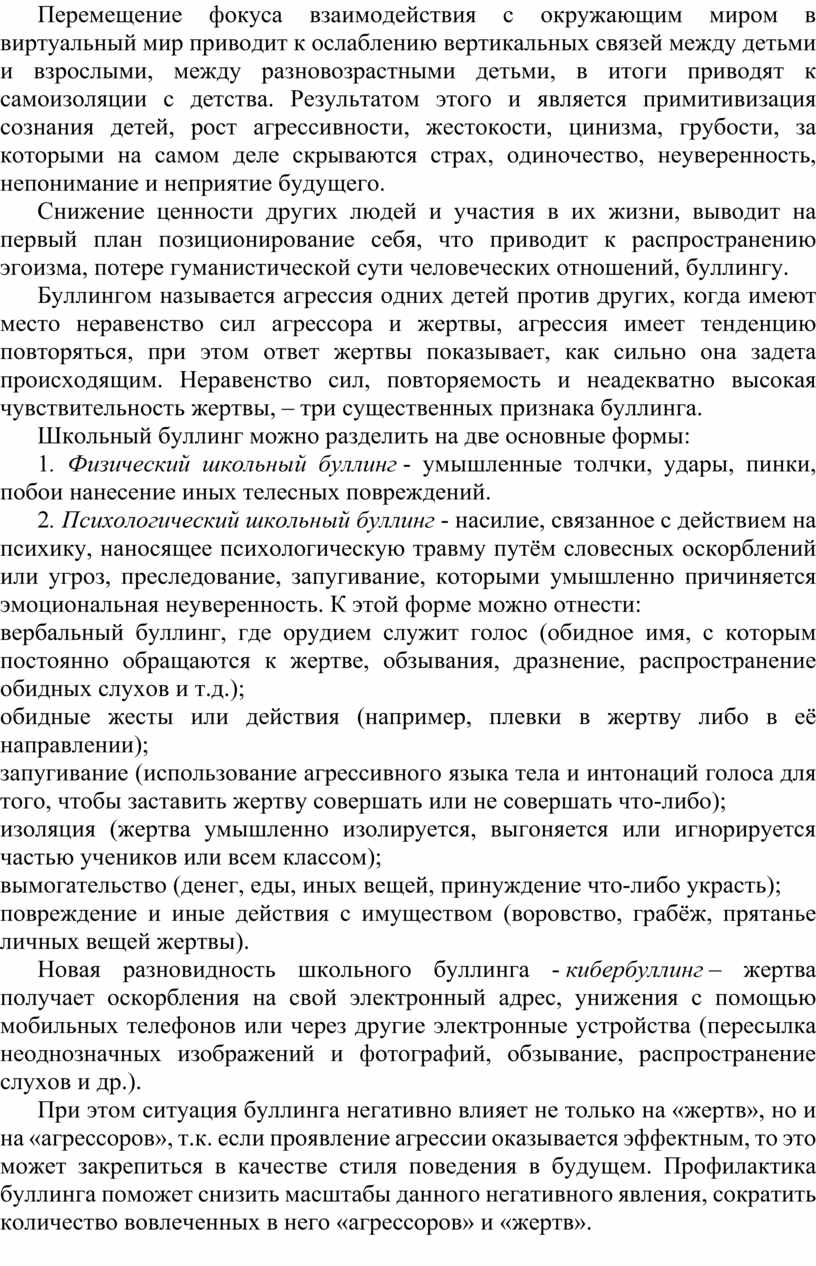 Перемещение фокуса взаимодействия с окружающим миром в виртуальный мир приводит к ослаблению вертикальных связей между детьми и взрослыми, между разновозрастными детьми, в итоги приводят к самоизоляции с детства. Результатом этого и является примитивизация сознания детей, рост агрессивности, жестокости, цинизма, грубости, за которыми на самом деле скрываются страх, одиночество, неуверенность, непонимание и неприятие будущего.

Снижение ценности других людей и участия в их жизни, выводит на первый план позиционирование себя, что приводит к распространению эгоизма, потере гуманистической сути человеческих отношений, буллингу.

Буллингом называется агрессия одних детей против других, когда имеют место неравенство сил агрессора и жертвы, агрессия имеет тенденцию повторяться, при этом ответ жертвы показывает, как сильно она задета происходящим. Неравенство сил, повторяемость и неадекватно высокая чувствительность жертвы, – три существенных признака буллинга.

Школьный буллинг можно разделить на две основные формы:

1. Физический школьный буллинг - умышленные толчки, удары, пинки, побои нанесение иных телесных повреждений.

2. Психологический школьный буллинг - насилие, связанное с действием на психику, наносящее психологическую травму путём словесных оскорблений или угроз, преследование, запугивание, которыми умышленно причиняется эмоциональная неуверенность. К этой форме можно отнести:
вербальный буллинг, где орудием служит голос (обидное имя, с которым постоянно обращаются к жертве, обзывания, дразнение, распространение обидных слухов и т.д.);
обидные жесты или действия (например, плевки в жертву либо в её направлении);
запугивание (использование агрессивного языка тела и интонаций голоса для того, чтобы заставить жертву совершать или не совершать что-либо);
изоляция (жертва умышленно изолируется, выгоняется или игнорируется частью учеников или всем классом);
вымогательство (денег, еды, иных вещей, принуждение что-либо украсть);
повреждение и иные действия с имуществом (воровство, грабёж, прятанье личных вещей жертвы).

Новая разновидность школьного буллинга - кибербуллинг – жертва получает оскорбления на свой электронный адрес, унижения с помощью мобильных телефонов или через другие электронные устройства (пересылка неоднозначных изображений и фотографий, обзывание, распространение слухов и др.).

При этом ситуация буллинга негативно влияет не только на «жертв», но и на «агрессоров», т.к. если проявление агрессии оказывается эффектным, то это может закрепиться в качестве стиля поведения в будущем. Профилактика буллинга поможет снизить масштабы данного негативного явления, сократить количество вовлеченных в него «агрессоров» и «жертв».